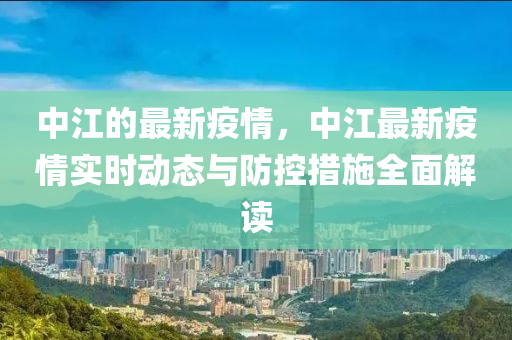 中江的最新疫情，中江最新疫情实时动态与防控措施全面解读